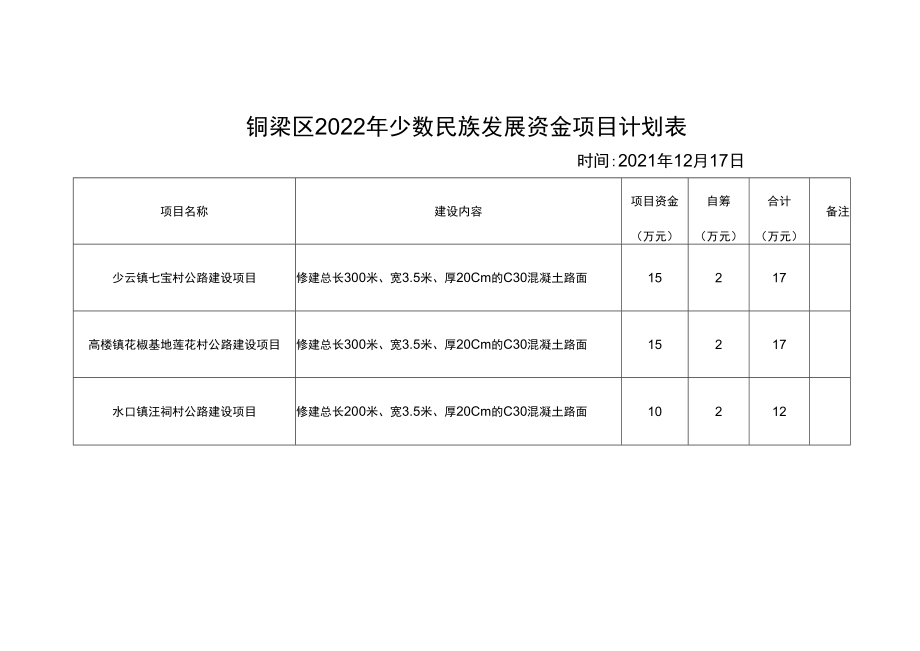 铜梁区2022年少数民族发展资金项目计划表

时间:2021年12月17日

| 项目名称 | 建设内容 | 项目资金（万元） | 自筹（万元） | 合计（万元） | 备注 |
|---|---|---|---|---|---|
| 少云镇七宝村公路建设项目 | 修建总长300米、宽3.5米、厚20Cm的C30混凝土路面 | 15 | 2 | 17 | |
| 高楼镇花椒基地莲花村公路建设项目 | 修建总长300米、宽3.5米、厚20Cm的C30混凝土路面 | 15 | 2 | 17 | |
| 水口镇汪祠村公路建设项目 | 修建总长200米、宽3.5米、厚20Cm的C30混凝土路面 | 10 | 2 | 12 | |